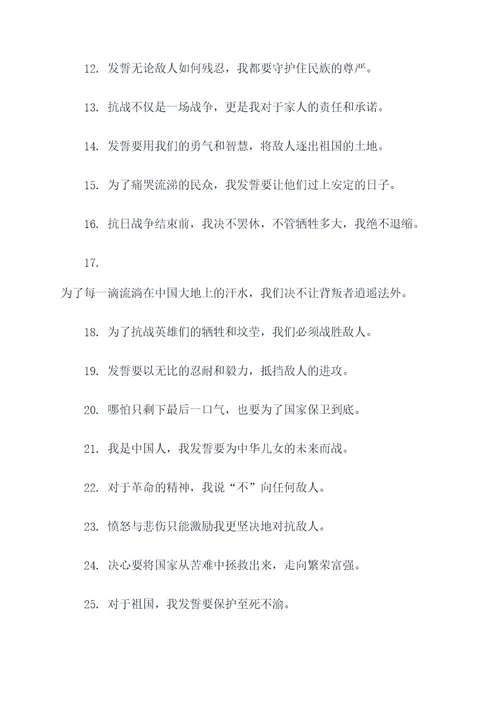 12. 发誓无论敌人如何残忍，我都要守护住民族的尊严。

13. 抗战不仅是一场战争，更是我对于家人的责任和承诺。

14. 发誓要用我们的勇气和智慧，将敌人逐出祖国的土地。

15. 为了痛哭流涕的民众，我发誓要让他们过上安定的日子。

16. 抗日战争结束前，我决不罢休，不管牺牲多大，我绝不退缩。

17.

为了每一滴流淌在中国大地上的汗水，我们决不让背叛者逍遥法外。

18. 为了抗战英雄们的牺牲和坟茔，我们必须战胜敌人。

19. 发誓要以无比的忍耐和毅力，抵挡敌人的进攻。

20. 哪怕只剩下最后一口气，也要为了国家保卫到底。

21. 我是中国人，我发誓要为中华儿女的未来而战。

22. 对于革命的精神，我说“不”向任何敌人。

23. 愤怒与悲伤只能激励我更坚决地对抗敌人。

24. 决心要将国家从苦难中拯救出来，走向繁荣富强。

25. 对于祖国，我发誓要保护至死不渝。